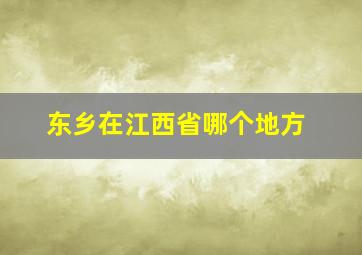 东乡在江西省哪个地方